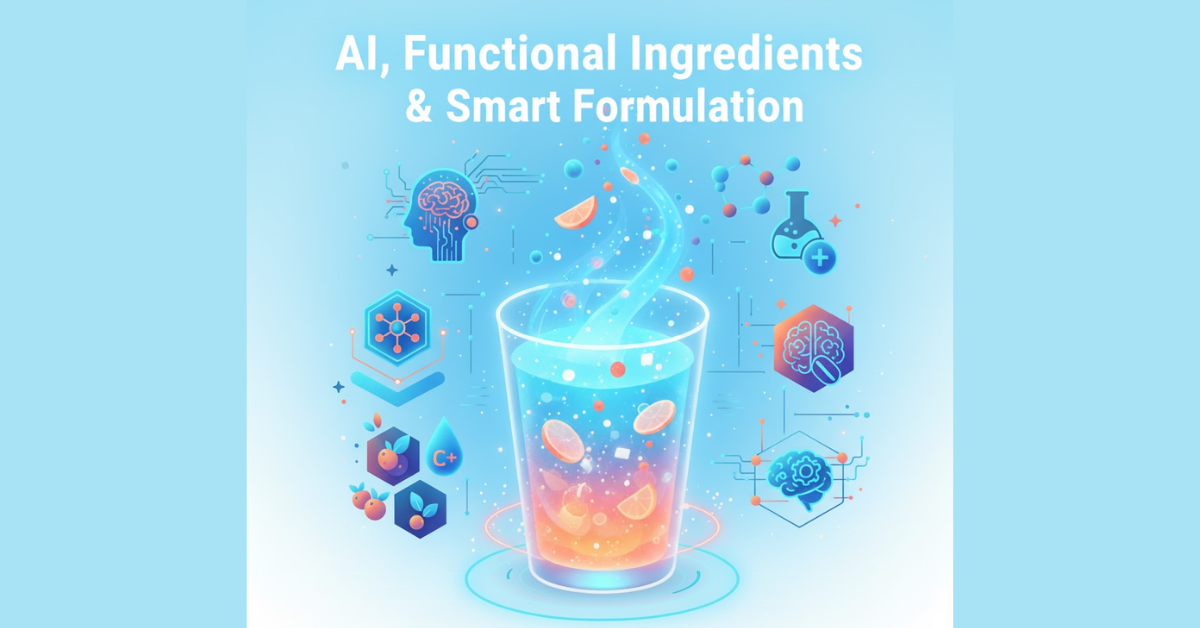 AI, Functional Ingredients & Smart Formulation

C+